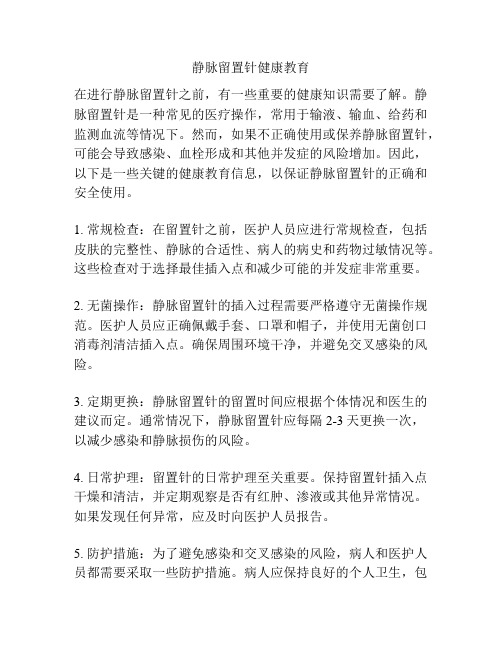 静脉留置针健康教育

在进行静脉留置针之前，有一些重要的健康知识需要了解。静脉留置针是一种常见的医疗操作，常用于输液、输血、给药和监测血流等情况下。然而，如果不正确使用或保养静脉留置针，可能会导致感染、血栓形成和其他并发症的风险增加。因此，以下是一些关键的健康教育信息，以保证静脉留置针的正确和安全使用。

1. 常规检查：在留置针之前，医护人员应进行常规检查，包括皮肤的完整性、静脉的合适性、病人的病史和药物过敏情况等。这些检查对于选择最佳插入点和减少可能的并发症非常重要。

2. 无菌操作：静脉留置针的插入过程需要严格遵守无菌操作规范。医护人员应正确佩戴手套、口罩和帽子，并使用无菌创口消毒剂清洁插入点。确保周围环境干净，并避免交叉感染的风险。

3. 定期更换：静脉留置针的留置时间应根据个体情况和医生的建议而定。通常情况下，静脉留置针应每隔 2-3 天更换一次，以减少感染和静脉损伤的风险。

4. 日常护理：留置针的日常护理至关重要。保持留置针插入点干燥和清洁，并定期观察是否有红肿、渗液或其他异常情况。如果发现任何异常，应及时向医护人员报告。

5. 防护措施：为了避免感染和交叉感染的风险，病人和医护人员都需要采取一些防护措施。病人应保持良好的个人卫生，包